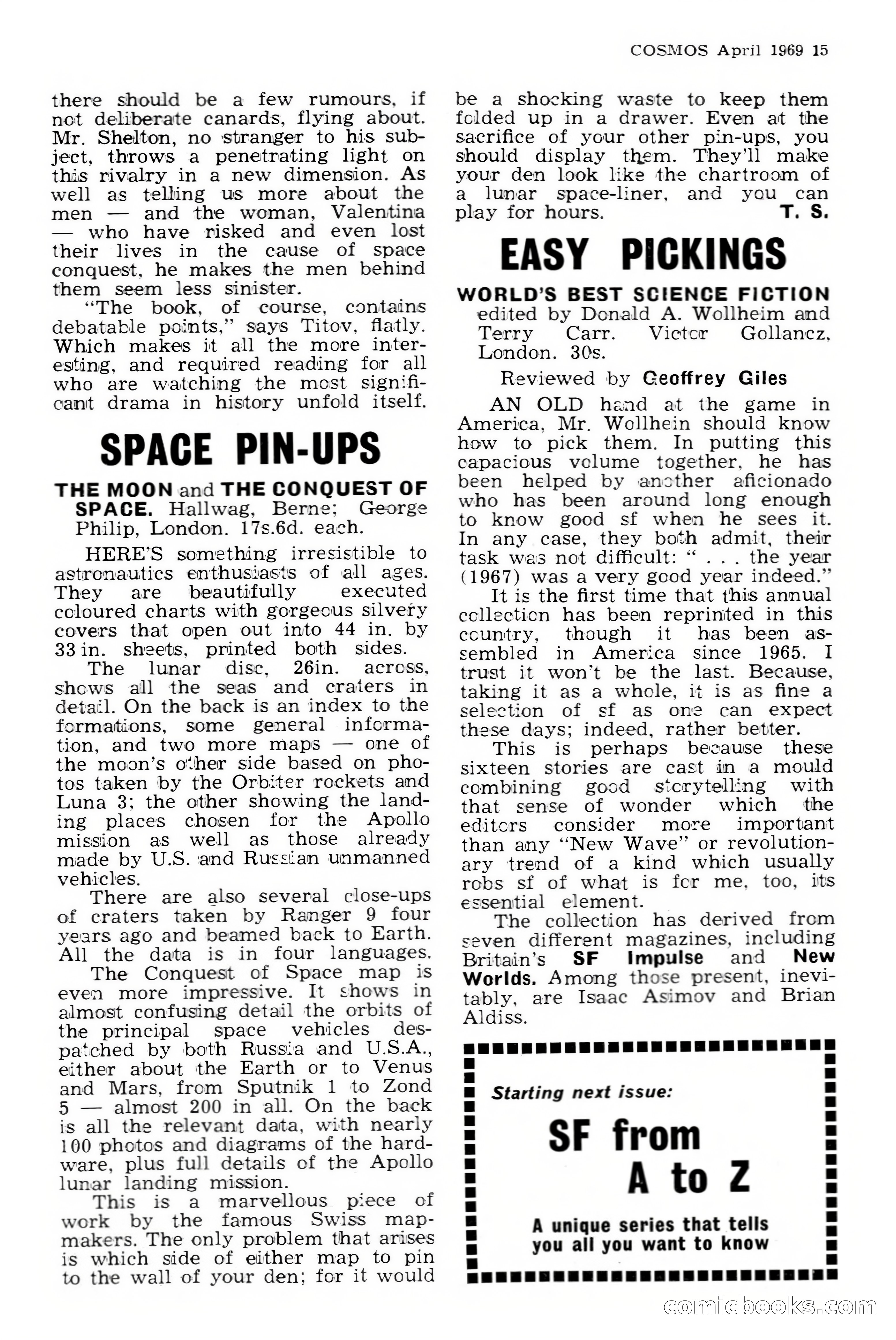 COSMOS April 1969 15

there should be a few rumours, if not deliberate canards, flying about. Mr. Shelton, no stranger to his subject, throws a penetrating light on this rivalry in a new dimension. As well as telling us more about the men — and the woman, Valentina — who have risked and even lost their lives in the cause of space conquest, he makes the men behind them seem less sinister.

"The book, of course, contains debatable points," says Titov, flatly. Which makes it all the more interesting, and required reading for all who are watching the most significant drama in history unfold itself.

SPACE PIN-UPS

THE MOON and THE CONQUEST OF SPACE. Hallwag, Berne; George Philip, London. 17s.6d. each.

HERE'S something irresistible to astronautics enthusiasts of all ages. They are beautifully executed coloured charts with gorgeous silvery covers that open out into 44 in. by 33 in. sheets, printed both sides.

The lunar disc, 26in. across, shows all the seas and craters in detail. On the back is an index to the formations, some general information, and two more maps — one of the moon's other side based on photos taken by the Orbiter rockets and Luna 3; the other showing the landing places chosen for the Apollo mission as well as those already made by U.S. and Russian unmanned vehicles.

There are also several close-ups of craters taken by Ranger 9 four years ago and beamed back to Earth. All the data is in four languages.

The Conquest of Space map is even more impressive. It shows in almost confusing detail the orbits of the principal space vehicles despatched by both Russia and U.S.A., either about the Earth or to Venus and Mars, from Sputnik 1 to Zond 5 — almost 200 in all. On the back is all the relevant data, with nearly 100 photos and diagrams of the hardware, plus full details of the Apollo lunar landing mission.

This is a marvellous piece of work by the famous Swiss mapmakers. The only problem that arises is which side of either map to pin to the wall of your den; for it would be a shocking waste to keep them folded up in a drawer. Even at the sacrifice of your other pin-ups, you should display them. They'll make your den look like the chartroom of a lunar space-liner, and you can play for hours. T. S.

EASY PICKINGS

WORLD'S BEST SCIENCE FICTION edited by Donald A. Wollheim and Terry Carr. Victor Gollancz, London. 30s.

Reviewed by Geoffrey Giles

AN OLD hand at the game in America, Mr. Wollhein should know how to pick them. In putting this capacious volume together, he has been helped by another aficionado who has been around long enough to know good sf when he sees it. In any case, they both admit, their task was not difficult: " . . . the year (1967) was a very good year indeed."

It is the first time that this annual collection has been reprinted in this country, though it has been assembled in America since 1965. I trust it won't be the last. Because, taking it as a whole, it is as fine a selection of sf as one can expect these days; indeed, rather better.

This is perhaps because these sixteen stories are cast in a mould combining good storytelling with that sense of wonder which the editors consider more important than any "New Wave" or revolutionary trend of a kind which usually robs sf of what is for me, too, its essential element.

The collection has derived from seven different magazines, including Britain's SF Impulse and New Worlds. Among those present, inevitably, are Isaac Asimov and Brian Aldiss.

Starting next issue:

SF from A to Z

A unique series that tells you all you want to know

comicbooks.com